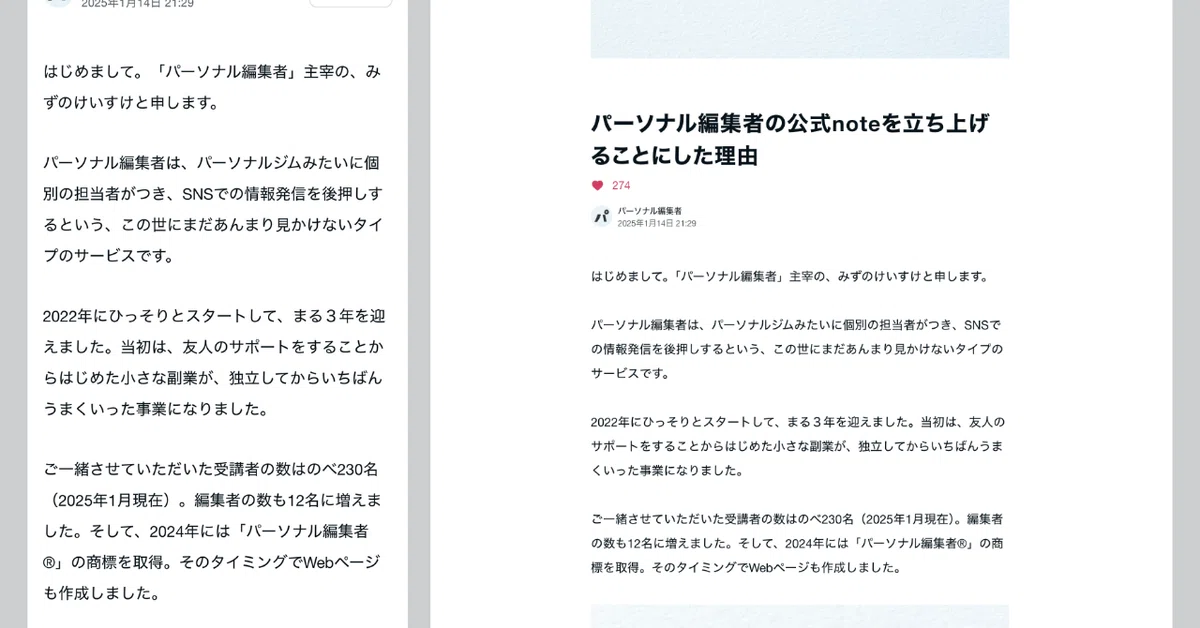 2025年1月14日 21:29

はじめまして。「パーソナル編集者」主宰の、みずのけいすけと申します。

パーソナル編集者は、パーソナルジムみたいに個別の担当者がつき、SNSでの情報発信を後押しするという、この世にまだあんまり見かけないタイプのサービスです。

2022年にひっそりとスタートして、まる３年を迎えました。当初は、友人のサポートをすることからはじめた小さな副業が、独立してからいちばんうまくいった事業になりました。

ご一緒させていただいた受講者の数はのべ230名（2025年1月現在）。編集者の数も12名に増えました。そして、2024年には「パーソナル編集者®」の商標を取得。そのタイミングでWebページも作成しました。

パーソナル編集者の公式noteを立ち上げることにした理由

274

パーソナル編集者
2025年1月14日 21:29

はじめまして。「パーソナル編集者」主宰の、みずのけいすけと申します。

パーソナル編集者は、パーソナルジムみたいに個別の担当者がつき、SNSでの情報発信を後押しするという、この世にまだあんまり見かけないタイプのサービスです。

2022年にひっそりとスタートして、まる３年を迎えました。当初は、友人のサポートをすることからはじめた小さな副業が、独立してからいちばんうまくいった事業になりました。

ご一緒させていただいた受講者の数はのべ230名（2025年1月現在）。編集者の数も12名に増えました。そして、2024年には「パーソナル編集者®」の商標を取得。そのタイミングでWebページも作成しました。